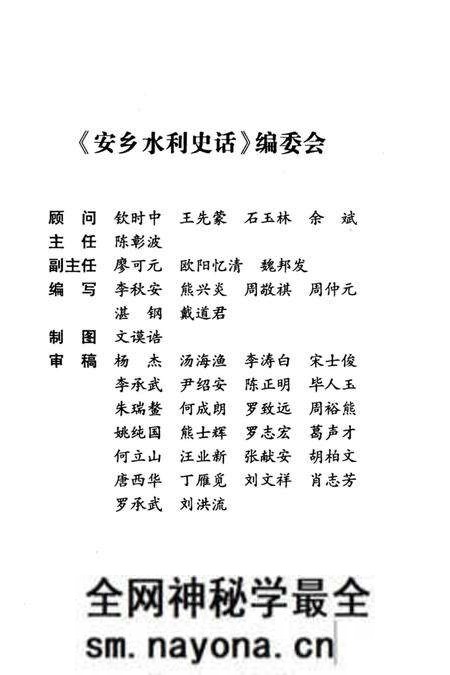 《安乡水利史话》编委会

顾　问　钦时中　王先蒙　石玉林　余　斌

主　任　陈彰波

副主任　廖可元　欧阳忆清　魏邦发

编　写　李秋安　熊兴炎　周敬祺　周仲元
　　　　湛　钢　戴道君

制　图　文谟诰

审　稿　杨　杰　汤海渔　李涛白　宋士俊
　　　　李承武　尹绍安　陈正明　毕人玉
　　　　朱瑞鳌　何成朗　罗致远　周裕熊
　　　　姚纯国　熊士辉　罗志宏　葛声才
　　　　何立山　汪业新　张献安　胡柏文
　　　　唐西华　丁雁觅　刘文祥　肖志芳
　　　　罗承武　刘洪流

全网神秘学最全
sm.nayona.cn